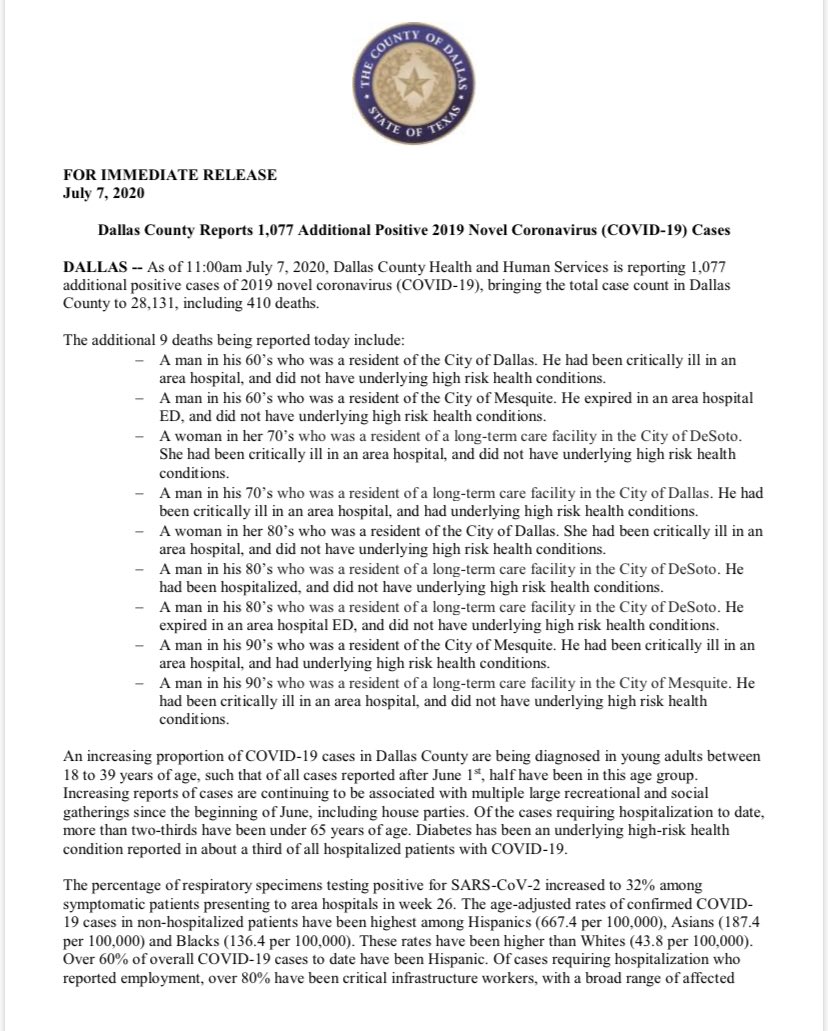 THE COUNTY OF DALLAS
STATE OF TEXAS

FOR IMMEDIATE RELEASE
July 7, 2020

Dallas County Reports 1,077 Additional Positive 2019 Novel Coronavirus (COVID-19) Cases

DALLAS -- As of 11:00am July 7, 2020, Dallas County Health and Human Services is reporting 1,077 additional positive cases of 2019 novel coronavirus (COVID-19), bringing the total case count in Dallas County to 28,131, including 410 deaths.

The additional 9 deaths being reported today include:

– A man in his 60's who was a resident of the City of Dallas. He had been critically ill in an area hospital, and did not have underlying high risk health conditions.
– A man in his 60's who was a resident of the City of Mesquite. He expired in an area hospital ED, and did not have underlying high risk health conditions.
– A woman in her 70's who was a resident of a long-term care facility in the City of DeSoto. She had been critically ill in an area hospital, and did not have underlying high risk health conditions.
– A man in his 70's who was a resident of a long-term care facility in the City of Dallas. He had been critically ill in an area hospital, and had underlying high risk health conditions.
– A woman in her 80's who was a resident of the City of Dallas. She had been critically ill in an area hospital, and did not have underlying high risk health conditions.
– A man in his 80's who was a resident of a long-term care facility in the City of DeSoto. He had been hospitalized, and did not have underlying high risk health conditions.
– A man in his 80's who was a resident of a long-term care facility in the City of DeSoto. He expired in an area hospital ED, and did not have underlying high risk health conditions.
– A man in his 90's who was a resident of the City of Mesquite. He had been critically ill in an area hospital, and had underlying high risk health conditions.
– A man in his 90's who was a resident of a long-term care facility in the City of Mesquite. He had been critically ill in an area hospital, and did not have underlying high risk health conditions.

An increasing proportion of COVID-19 cases in Dallas County are being diagnosed in young adults between 18 to 39 years of age, such that of all cases reported after June 1$^{st}$, half have been in this age group. Increasing reports of cases are continuing to be associated with multiple large recreational and social gatherings since the beginning of June, including house parties. Of the cases requiring hospitalization to date, more than two-thirds have been under 65 years of age. Diabetes has been an underlying high-risk health condition reported in about a third of all hospitalized patients with COVID-19.

The percentage of respiratory specimens testing positive for SARS-CoV-2 increased to 32% among symptomatic patients presenting to area hospitals in week 26. The age-adjusted rates of confirmed COVID-19 cases in non-hospitalized patients have been highest among Hispanics (667.4 per 100,000), Asians (187.4 per 100,000) and Blacks (136.4 per 100,000). These rates have been higher than Whites (43.8 per 100,000). Over 60% of overall COVID-19 cases to date have been Hispanic. Of cases requiring hospitalization who reported employment, over 80% have been critical infrastructure workers, with a broad range of affected